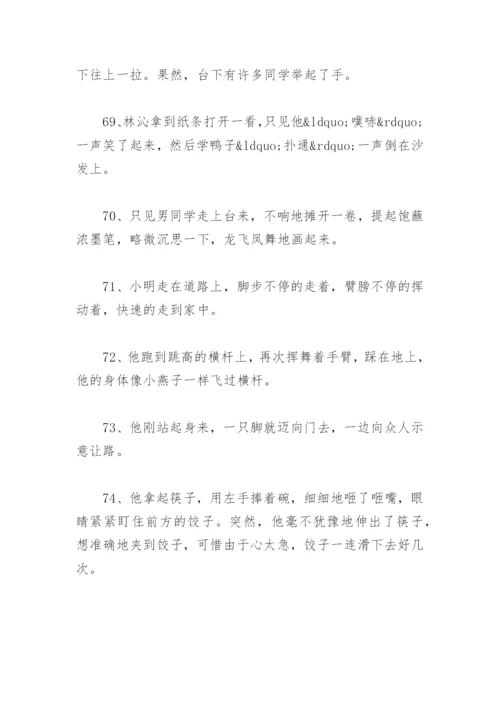 下往上一拉。果然，台下有许多同学举起了手。

69、林沁拿到纸条打开一看，只见他&ldquo;噗哧&rdquo;一声笑了起来，然后学鸭子&ldquo;扑通&rdquo;一声倒在沙发上。

70、只见男同学走上台来，不响地摊开一卷，提起饱蘸浓墨笔，略微沉思一下，龙飞凤舞地画起来。

71、小明走在道路上，脚步不停的走着，臂膀不停的挥动着，快速的走到家中。

72、他跑到跳高的横杆上，再次挥舞着手臂，踩在地上，他的身体像小燕子一样飞过横杆。

73、他刚站起身来，一只脚就迈向门去，一边向众人示意让路。

74、他拿起筷子，用左手捧着碗，细细地咂了咂嘴，眼睛紧紧盯住前方的饺子。突然，他毫不犹豫地伸出了筷子，想准确地夹到饺子，可惜由于心太急，饺子一连滑下去好几次。